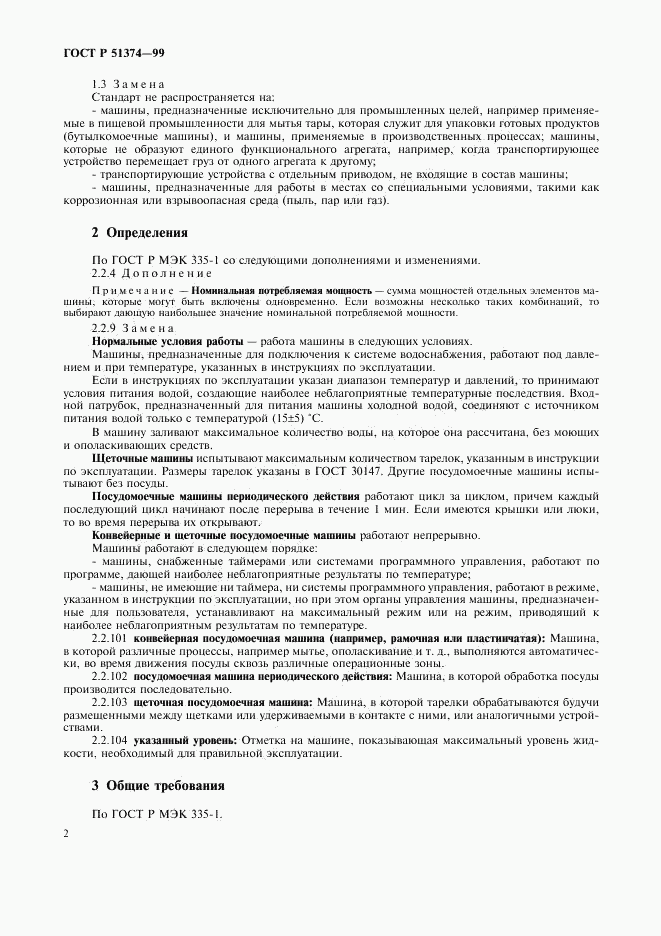 ГОСТ Р 51374—99

1.3 Замена

Стандарт не распространяется на:

- машины, предназначенные исключительно для промышленных целей, например применяемые в пищевой промышленности для мытья тары, которая служит для упаковки готовых продуктов (бутылкомоечные машины), и машины, применяемые в производственных процессах; машины, которые не образуют единого функционального агрегата, например, когда транспортирующее устройство перемещает груз от одного агрегата к другому;

- транспортирующие устройства с отдельным приводом, не входящие в состав машины;

- машины, предназначенные для работы в местах со специальными условиями, такими как коррозионная или взрывоопасная среда (пыль, пар или газ).

2 Определения

По ГОСТ Р МЭК 335-1 со следующими дополнениями и изменениями.

2.2.4 Дополнение

Примечание — Номинальная потребляемая мощность — сумма мощностей отдельных элементов машины, которые могут быть включены одновременно. Если возможны несколько таких комбинаций, то выбирают дающую наибольшее значение номинальной потребляемой мощности.

2.2.9 Замена

Нормальные условия работы — работа машины в следующих условиях.

Машины, предназначенные для подключения к системе водоснабжения, работают под давлением и при температуре, указанных в инструкциях по эксплуатации.

Если в инструкциях по эксплуатации указан диапазон температур и давлений, то принимают условия питания водой, создающие наиболее неблагоприятные температурные последствия. Входной патрубок, предназначенный для питания машины холодной водой, соединяют с источником питания водой только с температурой (15±5) °С.

В машину заливают максимальное количество воды, на которое она рассчитана, без моющих и ополаскивающих средств.

Щеточные машины испытывают максимальным количеством тарелок, указанным в инструкции по эксплуатации. Размеры тарелок указаны в ГОСТ 30147. Другие посудомоечные машины испытывают без посуды.

Посудомоечные машины периодического действия работают цикл за циклом, причем каждый последующий цикл начинают после перерыва в течение 1 мин. Если имеются крышки или люки, то во время перерыва их открывают.

Конвейерные и щеточные посудомоечные машины работают непрерывно.

Машины работают в следующем порядке:

- машины, снабженные таймерами или системами программного управления, работают по программе, дающей наиболее неблагоприятные результаты по температуре;

- машины, не имеющие ни таймера, ни системы программного управления, работают в режиме, указанном в инструкции по эксплуатации, но при этом органы управления машины, предназначенные для пользователя, устанавливают на максимальный режим или на режим, приводящий к наиболее неблагоприятным результатам по температуре.

2.2.101 конвейерная посудомоечная машина (например, рамочная или пластинчатая): Машина, в которой различные процессы, например мытье, ополаскивание и т. д., выполняются автоматически, во время движения посуды сквозь различные операционные зоны.

2.2.102 посудомоечная машина периодического действия: Машина, в которой обработка посуды производится последовательно.

2.2.103 щеточная посудомоечная машина: Машина, в которой тарелки обрабатываются будучи размещенными между щетками или удерживаемыми в контакте с ними, или аналогичными устройствами.

2.2.104 указанный уровень: Отметка на машине, показывающая максимальный уровень жидкости, необходимый для правильной эксплуатации.

3 Общие требования

По ГОСТ Р МЭК 335-1.

2